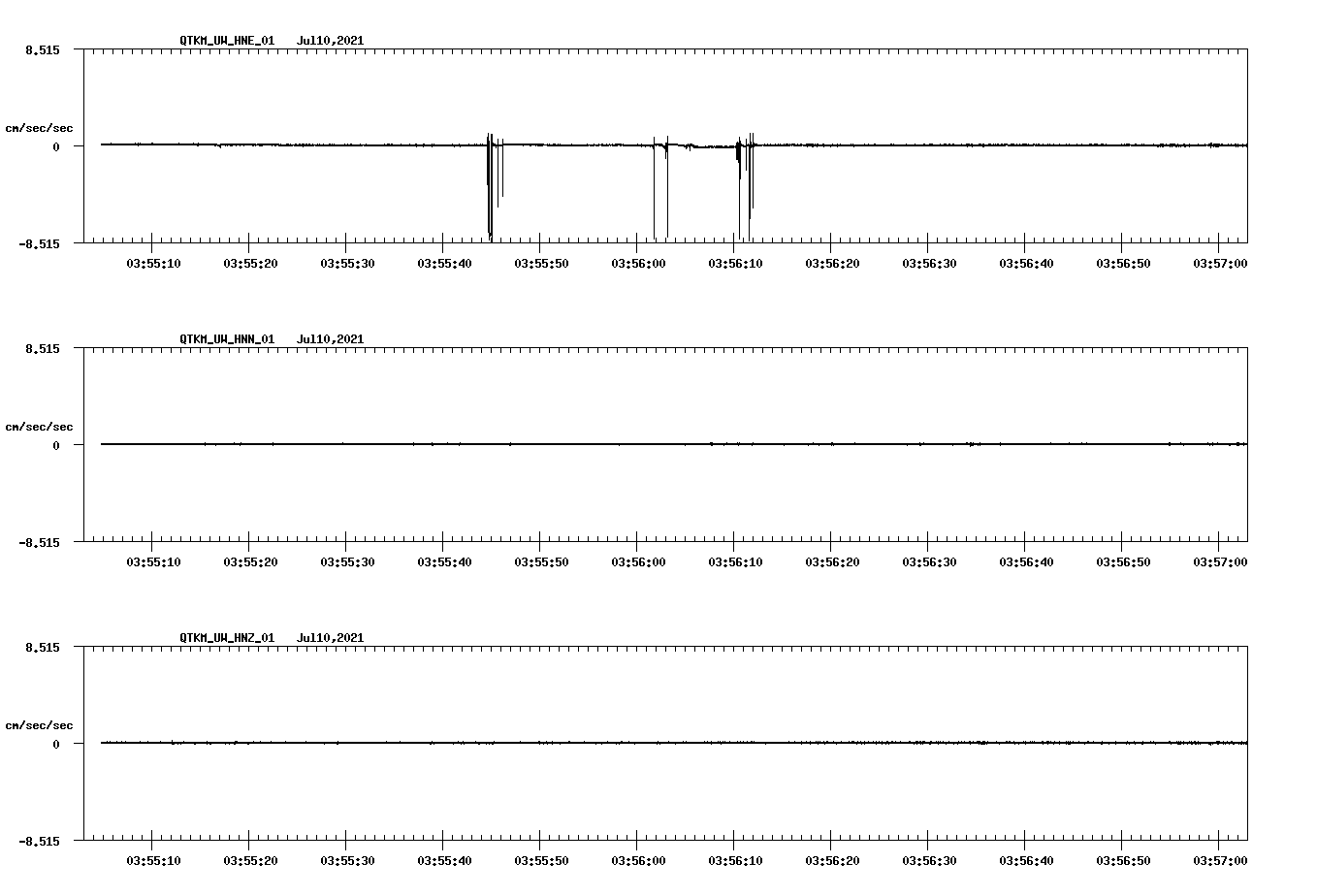 QTKM_UW_HNE_01 Jul10,2021

8.515

cm/sec/sec

0

-8.515

03:55:10 03:55:20 03:55:30 03:55:40 03:55:50 03:56:00 03:56:10 03:56:20 03:56:30 03:56:40 03:56:50 03:57:00

QTKM_UW_HNN_01 Jul10,2021

8.515

cm/sec/sec

0

-8.515

03:55:10 03:55:20 03:55:30 03:55:40 03:55:50 03:56:00 03:56:10 03:56:20 03:56:30 03:56:40 03:56:50 03:57:00

QTKM_UW_HNZ_01 Jul10,2021

8.515

cm/sec/sec

0

-8.515

03:55:10 03:55:20 03:55:30 03:55:40 03:55:50 03:56:00 03:56:10 03:56:20 03:56:30 03:56:40 03:56:50 03:57:00